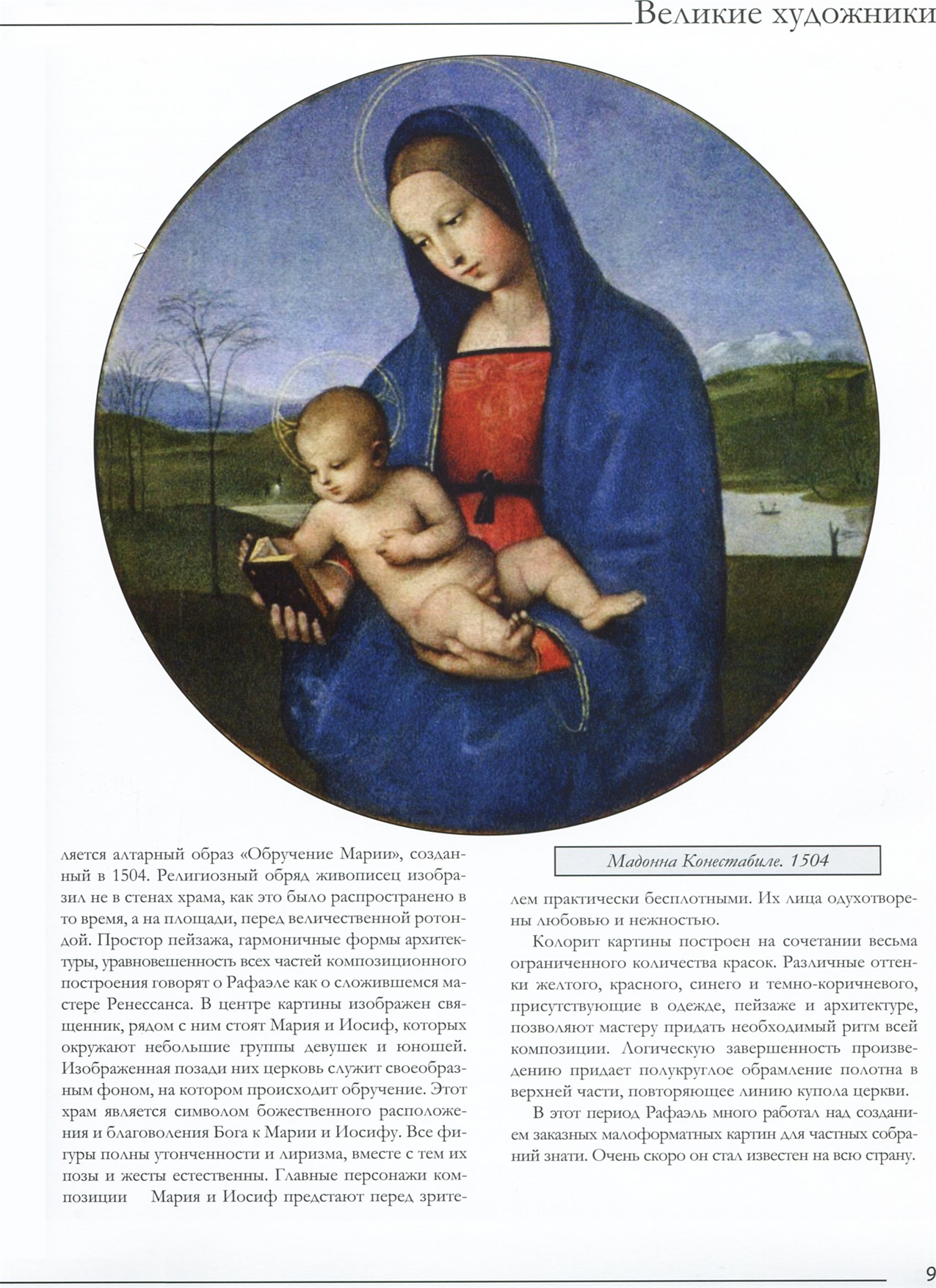 Великие художники

ляется алтарный образ «Обручение Марии», созданный в 1504. Религиозный обряд живописец изобразил не в стенах храма, как это было распространено в то время, а на площади, перед величественной ротондой. Простор пейзажа, гармоничные формы архитектуры, уравновешенность всех частей композиционного построения говорят о Рафаэле как о сложившемся мастере Ренессанса. В центре картины изображен священник, рядом с ним стоят Мария и Иосиф, которых окружают небольшие группы девушек и юношей. Изображенная позади них церковь служит своеобразным фоном, на котором происходит обручение. Этот храм является символом божественного расположения и благоволения Бога к Марии и Иосифу. Все фигуры полны утонченности и лиризма, вместе с тем их позы и жесты естественны. Главные персонажи композиции Мария и Иосиф предстают перед зрителем практически бесплотными. Их лица одухотворены любовью и нежностью.

Мадонна Конестабиле. 1504

Колорит картины построен на сочетании весьма ограниченного количества красок. Различные оттенки желтого, красного, синего и темно-коричневого, присутствующие в одежде, пейзаже и архитектуре, позволяют мастеру придать необходимый ритм всей композиции. Логическую завершенность произведению придает полукруглое обрамление полотна в верхней части, повторяющее линию купола церкви.

В этот период Рафаэль много работал над созданием заказных малоформатных картин для частных собраний знати. Очень скоро он стал известен на всю страну.

9